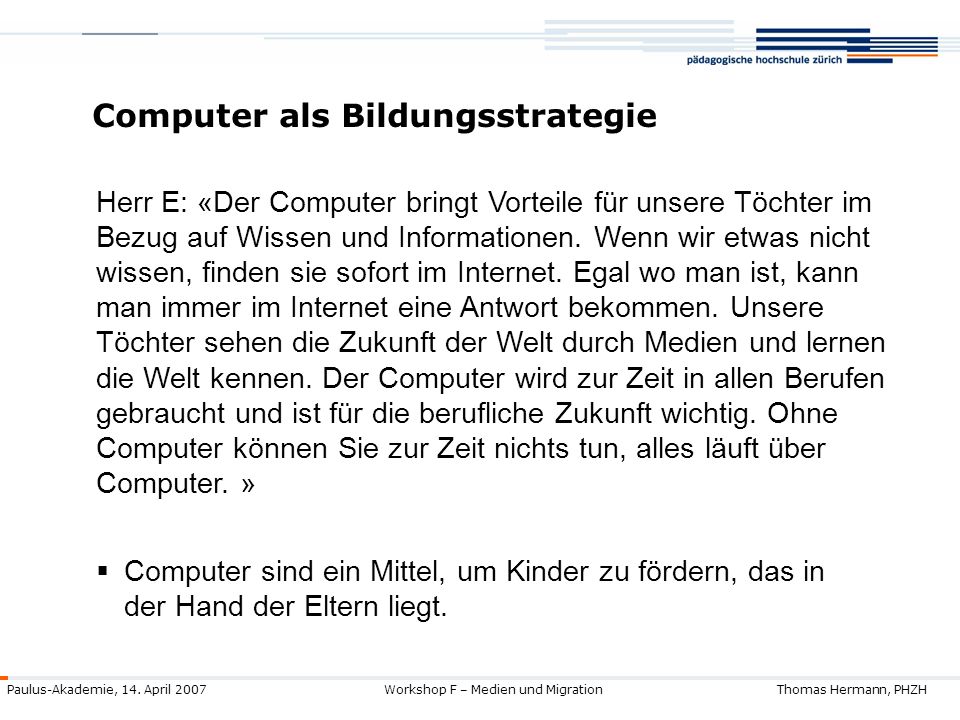 pädagogische hochschule zürich

Computer als Bildungsstrategie

Herr E: «Der Computer bringt Vorteile für unsere Töchter im Bezug auf Wissen und Informationen. Wenn wir etwas nicht wissen, finden sie sofort im Internet. Egal wo man ist, kann man immer im Internet eine Antwort bekommen. Unsere Töchter sehen die Zukunft der Welt durch Medien und lernen die Welt kennen. Der Computer wird zur Zeit in allen Berufen gebraucht und ist für die berufliche Zukunft wichtig. Ohne Computer können Sie zur Zeit nichts tun, alles läuft über Computer. »

▪ Computer sind ein Mittel, um Kinder zu fördern, das in der Hand der Eltern liegt.

Paulus-Akademie, 14. April 2007 Workshop F – Medien und Migration Thomas Hermann, PHZH